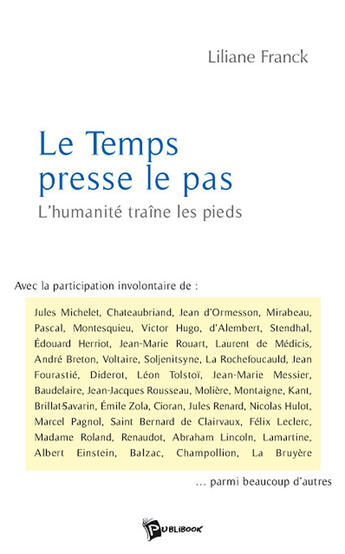 Liliane Franck

Le Temps presse le pas

L'humanité traîne les pieds

Avec la participation involontaire de :

Jules Michelet, Chateaubriand, Jean d'Ormesson, Mirabeau, Pascal, Montesquieu, Victor Hugo, d'Alembert, Stendhal, Édouard Herriot, Jean-Marie Rouart, Laurent de Médicis, André Breton, Voltaire, Soljenitsyne, La Rochefoucauld, Jean Fourastié, Diderot, Léon Tolstoï, Jean-Marie Messier, Baudelaire, Jean-Jacques Rousseau, Molière, Montaigne, Kant, Brillat-Savarin, Émile Zola, Cioran, Jules Renard, Nicolas Hulot, Marcel Pagnol, Saint Bernard de Clairvaux, Félix Leclerc, Madame Roland, Renaudot, Abraham Lincoln, Lamartine, Albert Einstein, Balzac, Champollion, La Bruyère

... parmi beaucoup d'autres

PUBLIBOOK